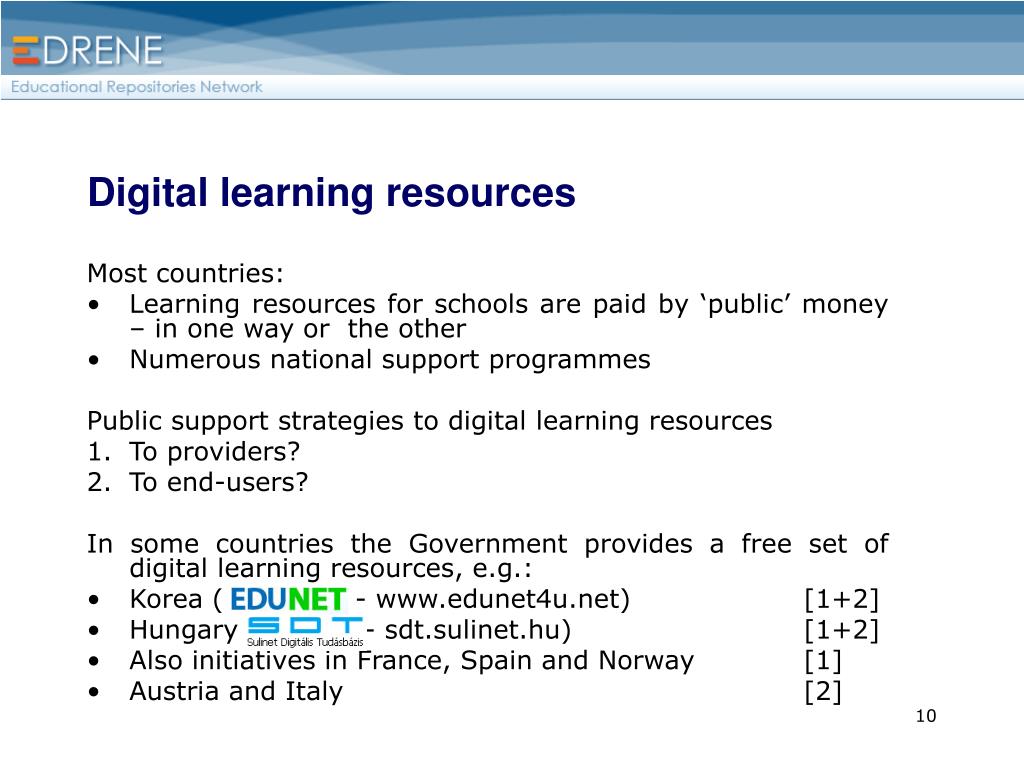 EDRENE
Educational Repositories Network

Digital learning resources

Most countries:
• Learning resources for schools are paid by ‘public’ money – in one way or the other
• Numerous national support programmes

Public support strategies to digital learning resources
1. To providers?
2. To end-users?

In some countries the Government provides a free set of digital learning resources, e.g.:
• Korea ( EDUNET - www.edunet4u.net) [1+2]
• Hungary SDT Sulinet Digitális Tudásbázis - sdt.sulinet.hu) [1+2]
• Also initiatives in France, Spain and Norway [1]
• Austria and Italy [2]

10